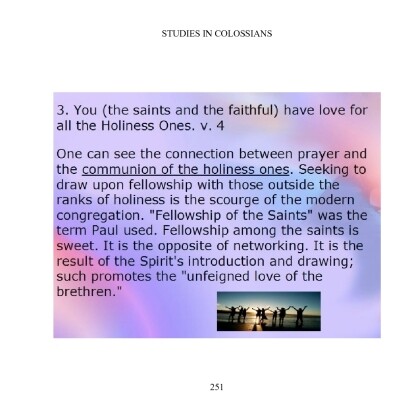 STUDIES IN COLOSSIANS

3. You (the saints and the faithful) have love for all the Holiness Ones. v. 4

One can see the connection between prayer and the communion of the holiness ones. Seeking to draw upon fellowship with those outside the ranks of holiness is the scourge of the modern congregation. "Fellowship of the Saints" was the term Paul used. Fellowship among the saints is sweet. It is the opposite of networking. It is the result of the Spirit's introduction and drawing; such promotes the "unfeigned love of the brethren."

251